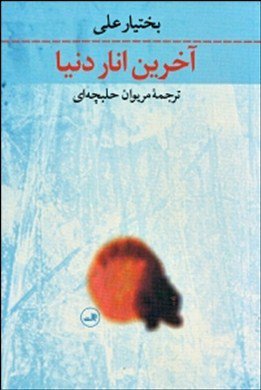 بختیار علی

آخرین انار دنیا

ترجمهٔ مریوان حلبچه‌ای

ثالث